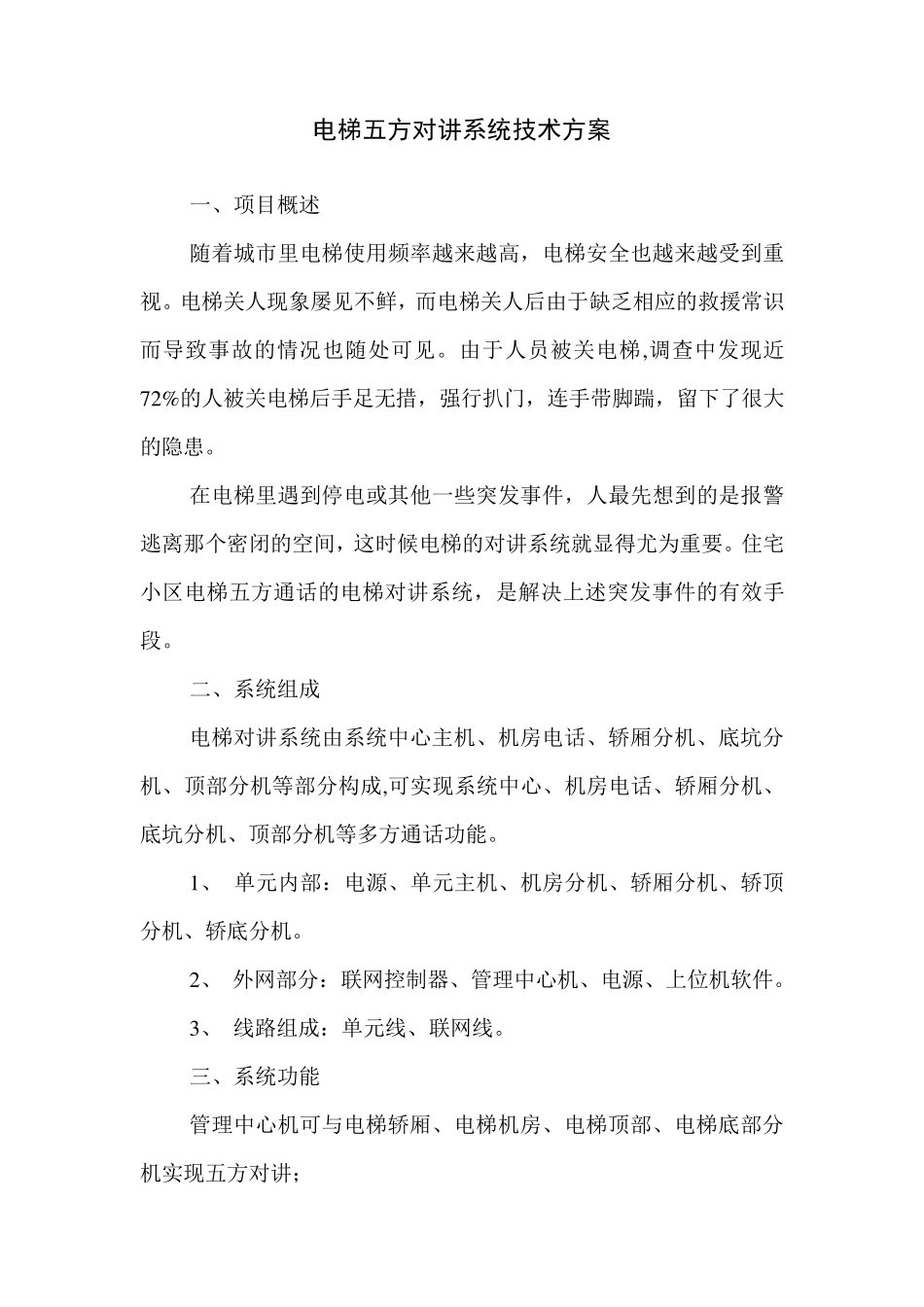 电梯五方对讲系统技术方案

一、项目概述

随着城市里电梯使用频率越来越高，电梯安全也越来越受到重视。电梯关人现象屡见不鲜，而电梯关人后由于缺乏相应的救援常识而导致事故的情况也随处可见。由于人员被关电梯,调查中发现近72%的人被关电梯后手足无措，强行扒门，连手带脚踹，留下了很大的隐患。

在电梯里遇到停电或其他一些突发事件，人最先想到的是报警逃离那个密闭的空间，这时候电梯的对讲系统就显得尤为重要。住宅小区电梯五方通话的电梯对讲系统，是解决上述突发事件的有效手段。

二、系统组成

电梯对讲系统由系统中心主机、机房电话、轿厢分机、底坑分机、顶部分机等部分构成,可实现系统中心、机房电话、轿厢分机、底坑分机、顶部分机等多方通话功能。

1、 单元内部：电源、单元主机、机房分机、轿厢分机、轿顶分机、轿底分机。

2、 外网部分：联网控制器、管理中心机、电源、上位机软件。

3、 线路组成：单元线、联网线。

三、系统功能

管理中心机可与电梯轿厢、电梯机房、电梯顶部、电梯底部分机实现五方对讲；